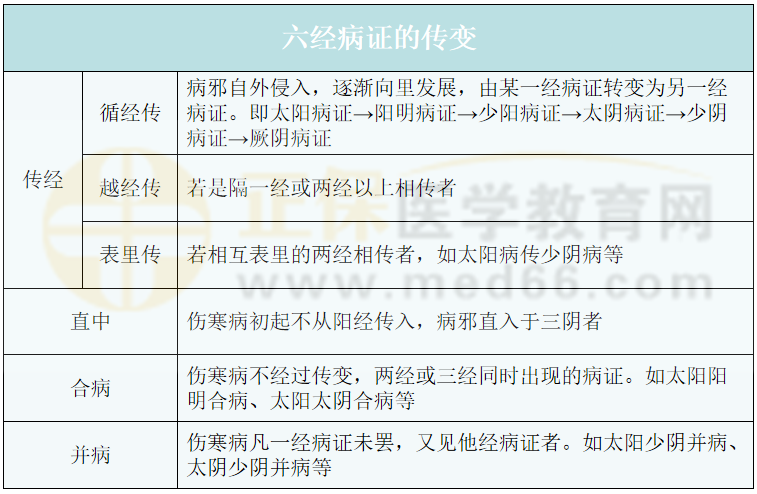 | 六经病证的传变 | | |
|---|---|---|
| 传经 | 循经传 | 病邪自外侵入，逐渐向里发展，由某一经病证转变为另一经病证。即太阳病证→阳明病证→少阳病证→太阴病证→少阴病证→厥阴病证 |
| | 越经传 | 若是隔一经或两经以上相传者 |
| | 表里传 | 若相互表里的两经相传者，如太阳病传少阴病等 |
| 直中 | | 伤寒病初起不从阳经传入，病邪直入于三阴者 |
| 合病 | | 伤寒病不经过传变，两经或三经同时出现的病证。如太阳阳明合病、太阳太阴合病等 |
| 并病 | | 伤寒病凡一经病证未罢，又见他经病证者。如太阳少阴并病、太阴少阴并病等 |

正保医学教育网
www.med66.com